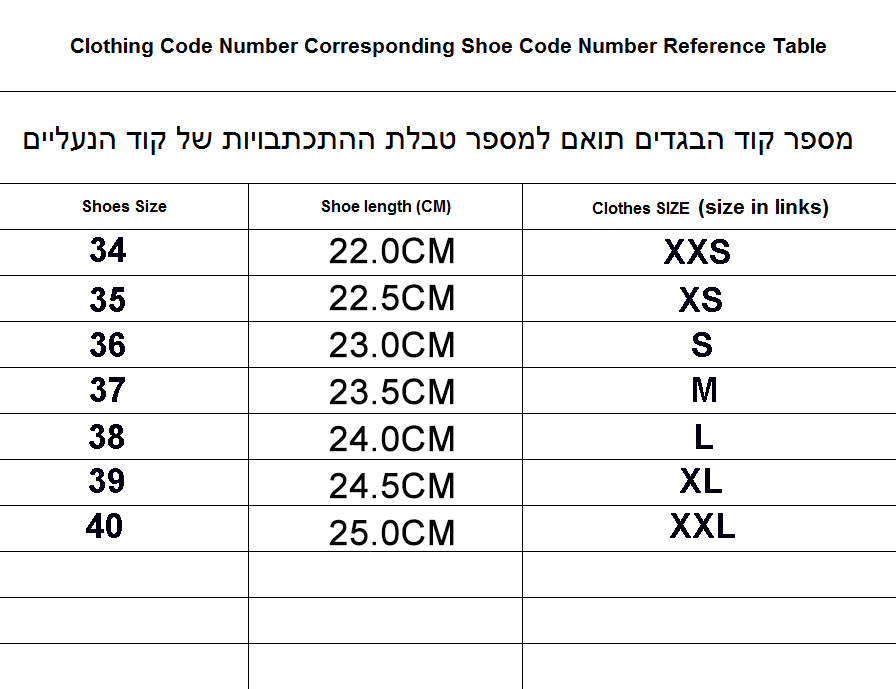 Clothing Code Number Corresponding Shoe Code Number Reference Table

מספר קוד הבגדים תואם למספר טבלת ההתכתבויות של קוד הנעליים

| Shoes Size | Shoe length (CM) | Clothes SIZE (size in links) |
|---|---|---|
| 34 | 22.0CM | XXS |
| 35 | 22.5CM | XS |
| 36 | 23.0CM | S |
| 37 | 23.5CM | M |
| 38 | 24.0CM | L |
| 39 | 24.5CM | XL |
| 40 | 25.0CM | XXL |
| | | |
| | | |
| | | |